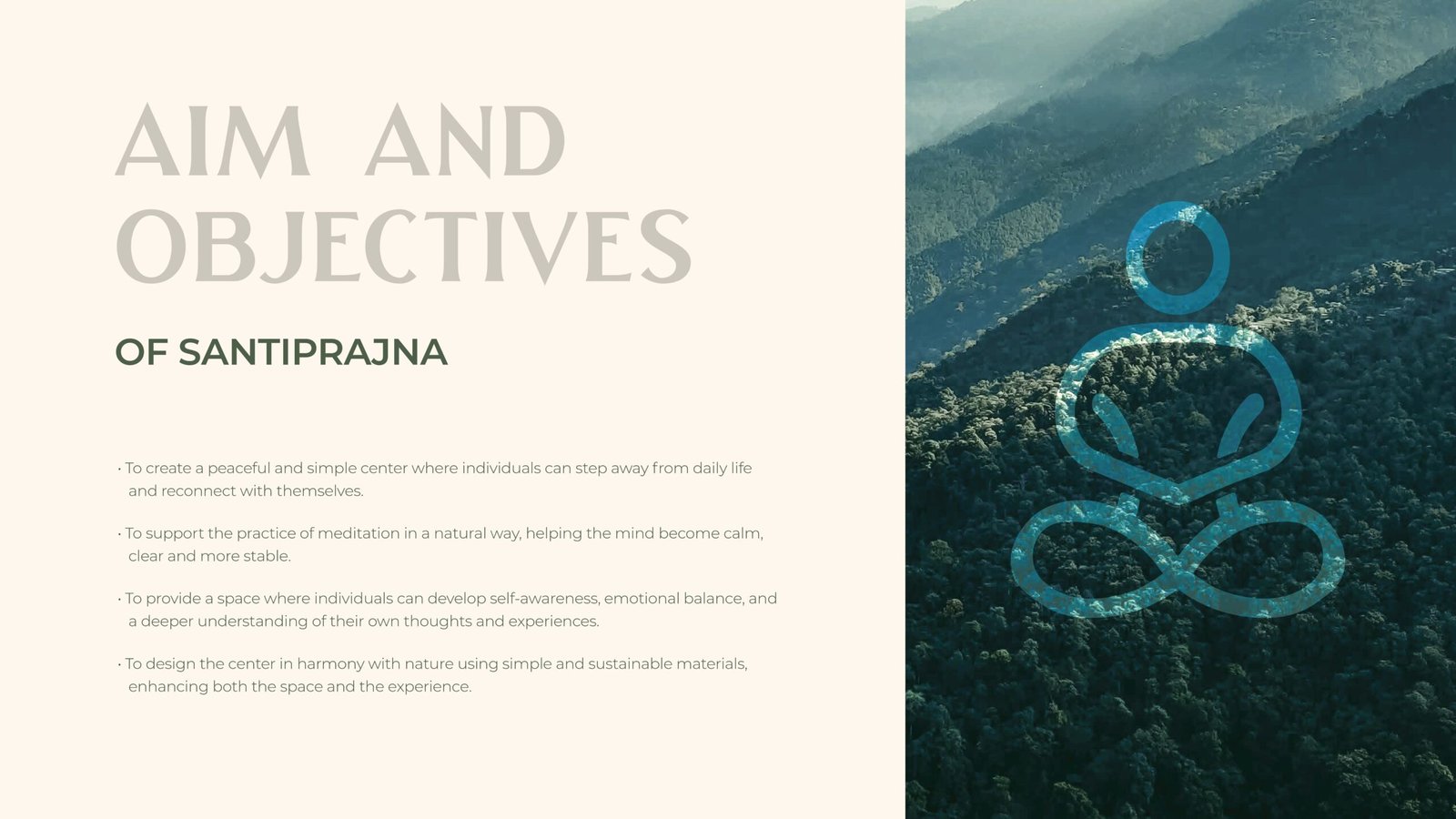 AIM AND OBJECTIVES

OF SANTIPRAJNA

• To create a peaceful and simple center where individuals can step away from daily life and reconnect with themselves.

• To support the practice of meditation in a natural way, helping the mind become calm, clear and more stable.

• To provide a space where individuals can develop self-awareness, emotional balance, and a deeper understanding of their own thoughts and experiences.

• To design the center in harmony with nature using simple and sustainable materials, enhancing both the space and the experience.